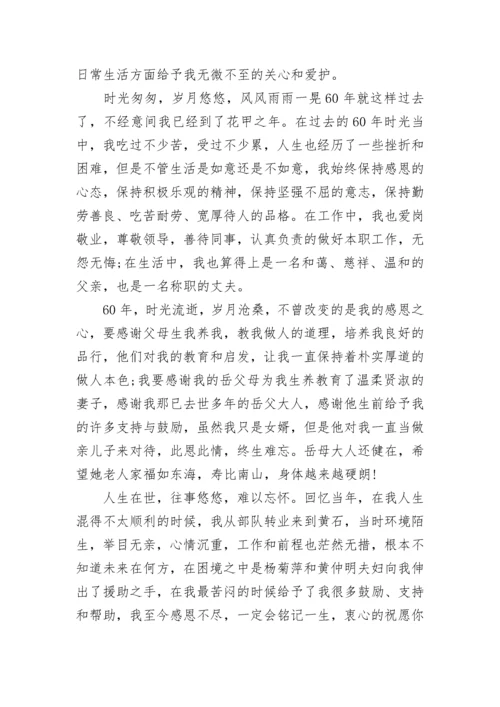 日常生活方面给予我无微不至的关心和爱护。

时光匆匆，岁月悠悠，风风雨雨一晃60年就这样过去了，不经意间我已经到了花甲之年。在过去的60年时光当中，我吃过不少苦，受过不少累，人生也经历了一些挫折和困难，但是不管生活是如意还是不如意，我始终保持感恩的心态，保持积极乐观的精神，保持坚强不屈的意志，保持勤劳善良、吃苦耐劳、宽厚待人的品格。在工作中，我也爱岗敬业，尊敬领导，善待同事，认真负责的做好本职工作，无怨无悔;在生活中，我也算得上是一名和蔼、慈祥、温和的父亲，也是一名称职的丈夫。

60年，时光流逝，岁月沧桑，不曾改变的是我的感恩之心，要感谢父母生我养我，教我做人的道理，培养我良好的品行，他们对我的教育和启发，让我一直保持着朴实厚道的做人本色;我要感谢我的岳父母为我生养教育了温柔贤淑的妻子，感谢我那已去世多年的岳父大人，感谢他生前给予我的许多支持与鼓励，虽然我只是女婿，但是他对我一直当做亲儿子来对待，此恩此情，终生难忘。岳母大人还健在，希望她老人家福如东海，寿比南山，身体越来越硬朗!

人生在世，往事悠悠，难以忘怀。回忆当年，在我人生混得不太顺利的时候，我从部队转业来到黄石，当时环境陌生，举目无亲，心情沉重，工作和前程也茫然无措，根本不知道未来在何方，在困境之中是杨菊萍和黄仲明夫妇向我伸出了援助之手，在我最苦闷的时候给予了我很多鼓励、支持和帮助，我至今感恩不尽，一定会铭记一生，衷心的祝愿你